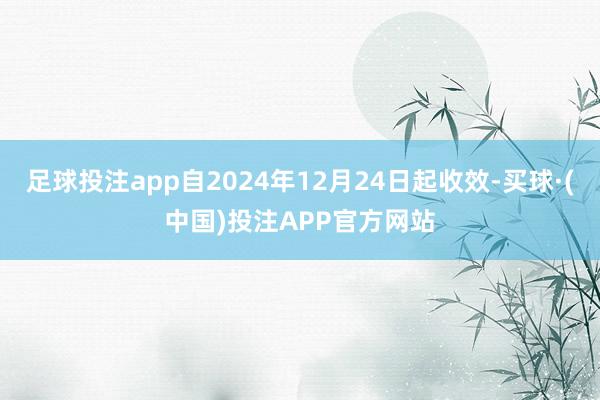 足球投注app自2024年12月24日起收效-买球·(中国)投注APP官方网站